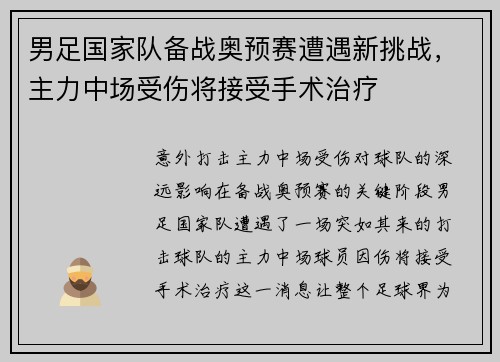 男足国家队备战奥预赛遭遇新挑战，主力中场受伤将接受手术治疗

意外打击主力中场受伤对球队的深远影响在备战奥预赛的关键阶段男足国家队遭遇了一场突如其来的打击球队的主力中场球员因伤将接受手术治疗这一消息让整个足球界为